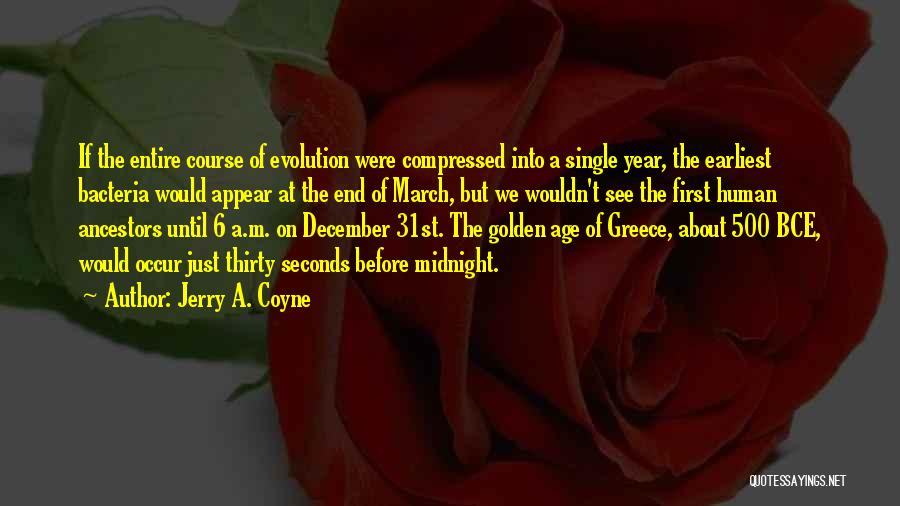 If the entire course of evolution were compressed into a single year, the earliest bacteria would appear at the end of March, but we wouldn't see the first human ancestors until 6 a.m. on December 31st. The golden age of Greece, about 500 BCE, would occur just thirty seconds before midnight.

Author: Jerry A. Coyne

QUOTESSAYINGS.NET